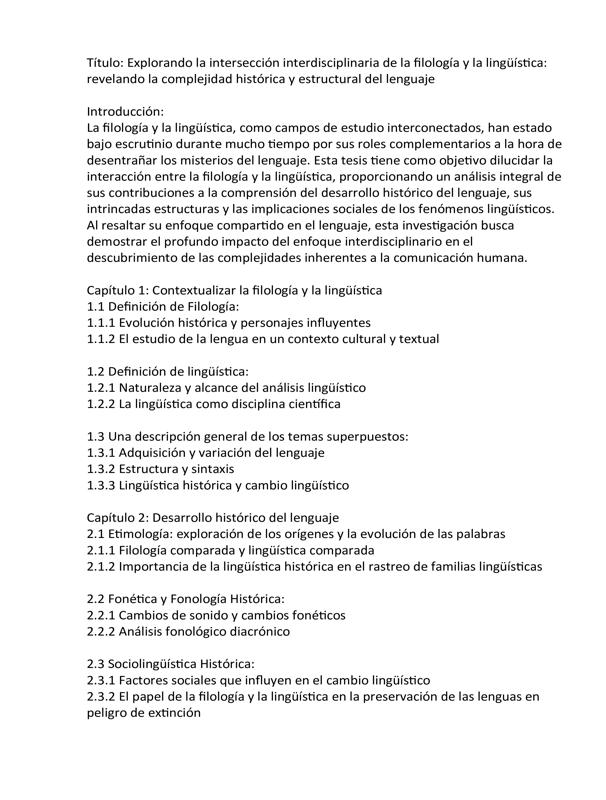 Título: Explorando la intersección interdisciplinaria de la filología y la lingüística: revelando la complejidad histórica y estructural del lenguaje

Introducción:
La filología y la lingüística, como campos de estudio interconectados, han estado bajo escrutinio durante mucho tiempo por sus roles complementarios a la hora de desentrañar los misterios del lenguaje. Esta tesis tiene como objetivo dilucidar la interacción entre la filología y la lingüística, proporcionando un análisis integral de sus contribuciones a la comprensión del desarrollo histórico del lenguaje, sus intrincadas estructuras y las implicaciones sociales de los fenómenos lingüísticos. Al resaltar su enfoque compartido en el lenguaje, esta investigación busca demostrar el profundo impacto del enfoque interdisciplinario en el descubrimiento de las complejidades inherentes a la comunicación humana.

Capítulo 1: Contextualizar la filología y la lingüística
1.1 Definición de Filología:
1.1.1 Evolución histórica y personajes influyentes
1.1.2 El estudio de la lengua en un contexto cultural y textual

1.2 Definición de lingüística:
1.2.1 Naturaleza y alcance del análisis lingüístico
1.2.2 La lingüística como disciplina científica

1.3 Una descripción general de los temas superpuestos:
1.3.1 Adquisición y variación del lenguaje
1.3.2 Estructura y sintaxis
1.3.3 Lingüística histórica y cambio lingüístico

Capítulo 2: Desarrollo histórico del lenguaje
2.1 Etimología: exploración de los orígenes y la evolución de las palabras
2.1.1 Filología comparada y lingüística comparada
2.1.2 Importancia de la lingüística histórica en el rastreo de familias lingüísticas

2.2 Fonética y Fonología Histórica:
2.2.1 Cambios de sonido y cambios fonéticos
2.2.2 Análisis fonológico diacrónico

2.3 Sociolingüística Histórica:
2.3.1 Factores sociales que influyen en el cambio lingüístico
2.3.2 El papel de la filología y la lingüística en la preservación de las lenguas en peligro de extinción